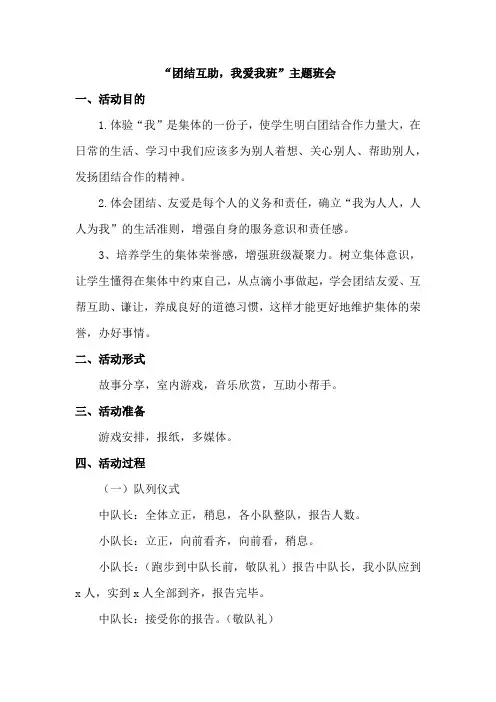 “团结互助，我爱我班”主题班会

一、活动目的

1.体验“我”是集体的一份子，使学生明白团结合作力量大，在日常的生活、学习中我们应该多为别人着想、关心别人、帮助别人，发扬团结合作的精神。

2.体会团结、友爱是每个人的义务和责任，确立“我为人人，人人为我”的生活准则，增强自身的服务意识和责任感。

3、培养学生的集体荣誉感，增强班级凝聚力。树立集体意识，让学生懂得在集体中约束自己，从点滴小事做起，学会团结友爱、互帮互助、谦让，养成良好的道德习惯，这样才能更好地维护集体的荣誉，办好事情。

二、活动形式

故事分享，室内游戏，音乐欣赏，互助小帮手。

三、活动准备

游戏安排，报纸，多媒体。

四、活动过程

（一）队列仪式

中队长：全体立正，稍息，各小队整队，报告人数。

小队长：立正，向前看齐，向前看，稍息。

小队长：（跑步到中队长前，敬队礼）报告中队长，我小队应到x人，实到x人全部到齐，报告完毕。

中队长：接受你的报告。（敬队礼）